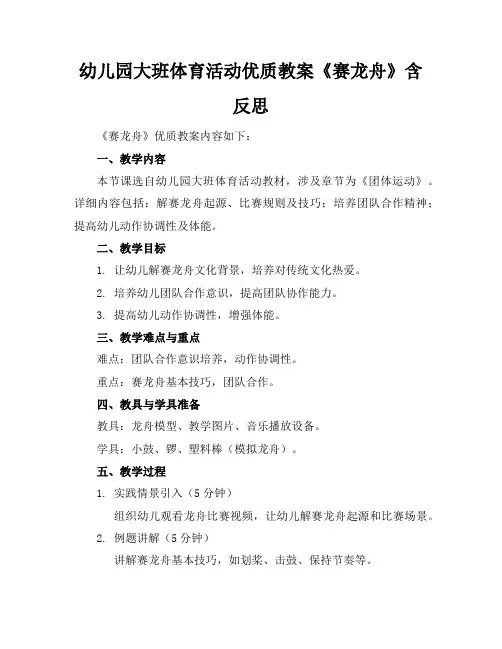 幼儿园大班体育活动优质教案《赛龙舟》含反思

《赛龙舟》优质教案内容如下：

一、教学内容

本节课选自幼儿园大班体育活动教材，涉及章节为《团体运动》。详细内容包括：解赛龙舟起源、比赛规则及技巧；培养团队合作精神；提高幼儿动作协调性及体能。

二、教学目标

1. 让幼儿解赛龙舟文化背景，培养对传统文化热爱。

2. 培养幼儿团队合作意识，提高团队协作能力。

3. 提高幼儿动作协调性，增强体能。

三、教学难点与重点

难点：团队合作意识培养，动作协调性。

重点：赛龙舟基本技巧，团队合作。

四、教具与学具准备

教具：龙舟模型、教学图片、音乐播放设备。

学具：小鼓、锣、塑料棒（模拟龙舟）。

五、教学过程

1. 实践情景引入（5分钟）

组织幼儿观看龙舟比赛视频，让幼儿解赛龙舟起源和比赛场景。

2. 例题讲解（5分钟）

讲解赛龙舟基本技巧，如划桨、击鼓、保持节奏等。